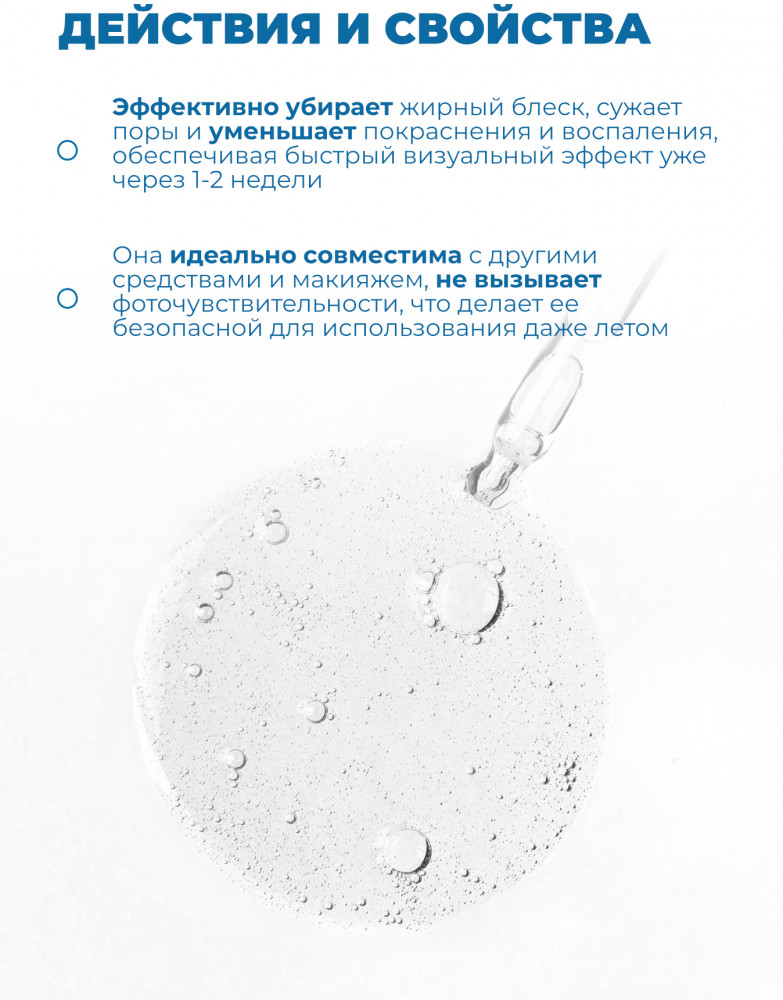 ДЕЙСТВИЯ И СВОЙСТВА

Эффективно убирает жирный блеск, сужает поры и уменьшает покраснения и воспаления, обеспечивая быстрый визуальный эффект уже через 1-2 недели

Она идеально совместима с другими средствами и макияжем, не вызывает фоточувствительности, что делает ее безопасной для использования даже летом